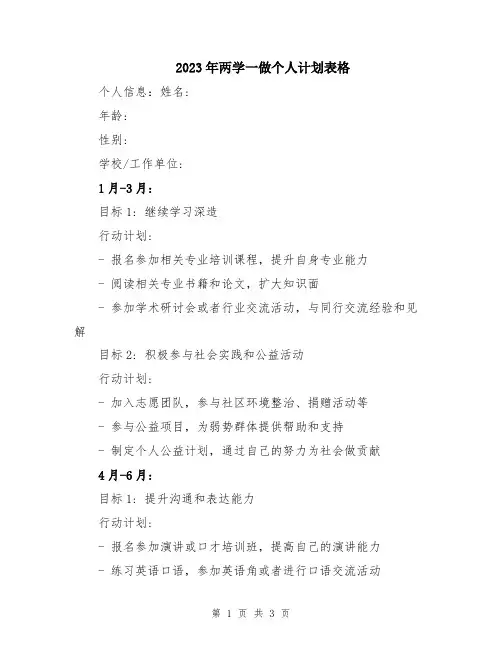 2023年两学一做个人计划表格

个人信息：姓名：

年龄：

性别：

学校/工作单位：

1月-3月：

目标1：继续学习深造

行动计划：

- 报名参加相关专业培训课程，提升自身专业能力

- 阅读相关专业书籍和论文，扩大知识面

- 参加学术研讨会或者行业交流活动，与同行交流经验和见解

目标2：积极参与社会实践和公益活动

行动计划：

- 加入志愿团队，参与社区环境整治、捐赠活动等

- 参与公益项目，为弱势群体提供帮助和支持

- 制定个人公益计划，通过自己的努力为社会做贡献

4月-6月：

目标1：提升沟通和表达能力

行动计划：

- 报名参加演讲或口才培训班，提高自己的演讲能力

- 练习英语口语，参加英语角或者进行口语交流活动

第 1 页 共 3 页